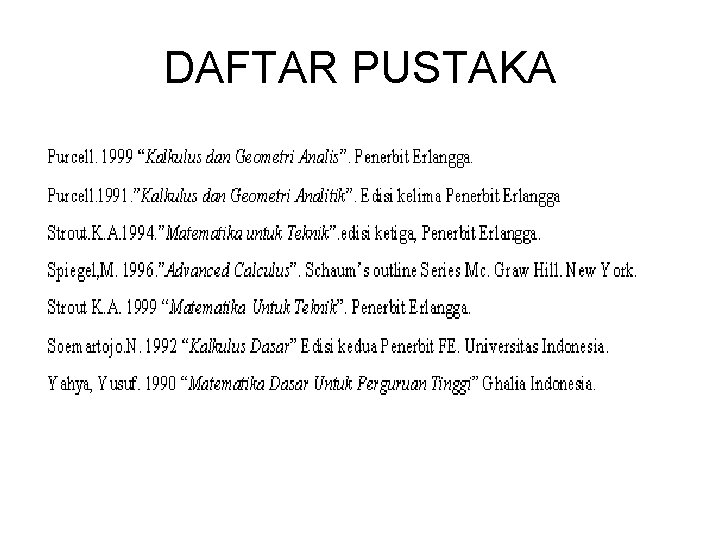 DAFTAR PUSTAKA

Purcell. 1999 "Kalkulus dan Geometri Analis". Penerbit Erlangga.

Purcell.1991."Kalkulus dan Geometri Analitik". Edisi kelima Penerbit Erlangga

Strout.K.A.1994."Matematika untuk Teknik".edisi ketiga, Penerbit Erlangga.

Spiegel,M. 1996."Advanced Calculus". Schaum's outline Series Mc. Graw Hill. New York.

Strout K.A. 1999 "Matematika Untuk Teknik". Penerbit Erlangga.

Soemartojo.N. 1992 "Kalkulus Dasar" Edisi kedua Penerbit FE. Universitas Indonesia.

Yahya, Yusuf. 1990 "Matematika Dasar Untuk Perguruan Tinggi" Ghalia Indonesia.